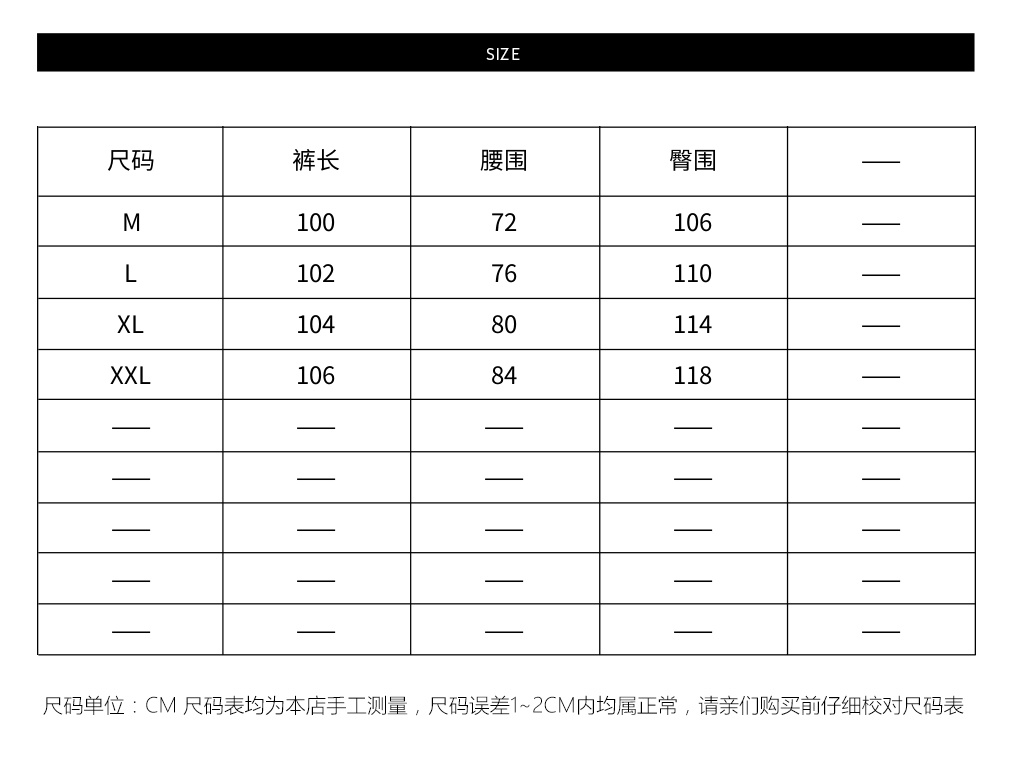 SIZE

| 尺码 | 裤长 | 腰围 | 臀围 | —— |
|---|---|---|---|---|
| M | 100 | 72 | 106 | —— |
| L | 102 | 76 | 110 | —— |
| XL | 104 | 80 | 114 | —— |
| XXL | 106 | 84 | 118 | —— |
| —— | —— | —— | —— | —— |
| —— | —— | —— | —— | —— |
| —— | —— | —— | —— | —— |
| —— | —— | —— | —— | —— |
| —— | —— | —— | —— | —— |

尺码单位：CM 尺码表均为本店手工测量，尺码误差1~2CM内均属正常，请亲们购买前仔细校对尺码表